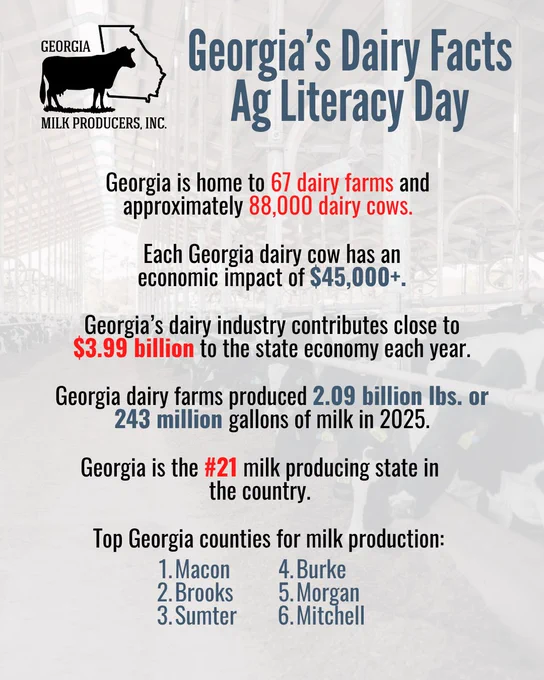 GEORGIA

MILK PRODUCERS, INC.

Georgia's Dairy Facts
Ag Literacy Day

Georgia is home to 67 dairy farms and approximately 88,000 dairy cows.

Each Georgia dairy cow has an economic impact of $45,000+.

Georgia's dairy industry contributes close to $3.99 billion to the state economy each year.

Georgia dairy farms produced 2.09 billion lbs. or 243 million gallons of milk in 2025.

Georgia is the #21 milk producing state in the country.

Top Georgia counties for milk production:

1. Macon
2. Brooks
3. Sumter

4. Burke
5. Morgan
6. Mitchell